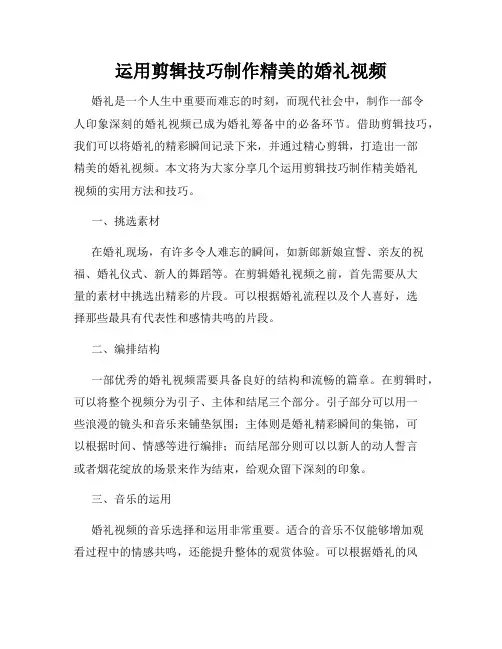 运用剪辑技巧制作精美的婚礼视频

婚礼是一个人生中重要而难忘的时刻，而现代社会中，制作一部令人印象深刻的婚礼视频已成为婚礼筹备中的必备环节。借助剪辑技巧，我们可以将婚礼的精彩瞬间记录下来，并通过精心剪辑，打造出一部精美的婚礼视频。本文将为大家分享几个运用剪辑技巧制作精美婚礼视频的实用方法和技巧。

一、挑选素材

在婚礼现场，有许多令人难忘的瞬间，如新郎新娘宣誓、亲友的祝福、婚礼仪式、新人的舞蹈等。在剪辑婚礼视频之前，首先需要从大量的素材中挑选出精彩的片段。可以根据婚礼流程以及个人喜好，选择那些最具有代表性和感情共鸣的片段。

二、编排结构

一部优秀的婚礼视频需要具备良好的结构和流畅的篇章。在剪辑时，可以将整个视频分为引子、主体和结尾三个部分。引子部分可以用一些浪漫的镜头和音乐来铺垫氛围；主体则是婚礼精彩瞬间的集锦，可以根据时间、情感等进行编排；而结尾部分则可以以新人的动人誓言或者烟花绽放的场景来作为结束，给观众留下深刻的印象。

三、音乐的运用

婚礼视频的音乐选择和运用非常重要。适合的音乐不仅能够增加观看过程中的情感共鸣，还能提升整体的观赏体验。可以根据婚礼的风